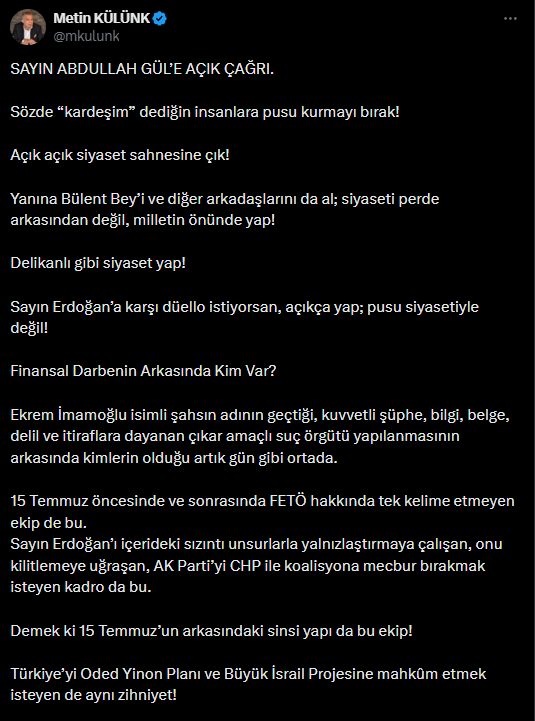 Metin KÜLÜNK
@mkulunk

SAYIN ABDULLAH GÜL'E AÇIK ÇAĞRI.

Sözde "kardeşim" dediğin insanlara pusu kurmayı bırak!

Açık açık siyaset sahnesine çık!

Yanına Bülent Bey'i ve diğer arkadaşlarını da al; siyaseti perde arkasından değil, milletin önünde yap!

Delikanlı gibi siyaset yap!

Sayın Erdoğan'a karşı düello istiyorsan, açıkça yap; pusu siyasetiyle değil!

Finansal Darbenin Arkasında Kim Var?

Ekrem İmamoğlu isimli şahsın adının geçtiği, kuvvetli şüphe, bilgi, belge, delil ve itiraflara dayanan çıkar amaçlı suç örgütü yapılanmasının arkasında kimlerin olduğu artık gün gibi ortada.

15 Temmuz öncesinde ve sonrasında FETÖ hakkında tek kelime etmeyen ekip de bu.
Sayın Erdoğan'ı içerideki sızıntı unsurlarla yalnızlaştırmaya çalışan, onu kilitlemeye uğraşan, AK Parti'yi CHP ile koalisyona mecbur bırakmak isteyen kadro da bu.

Demek ki 15 Temmuz'un arkasındaki sinsi yapı da bu ekip!

Türkiye'yi Oded Yinon Planı ve Büyük İsrail Projesine mahkûm etmek isteyen de aynı zihniyet!